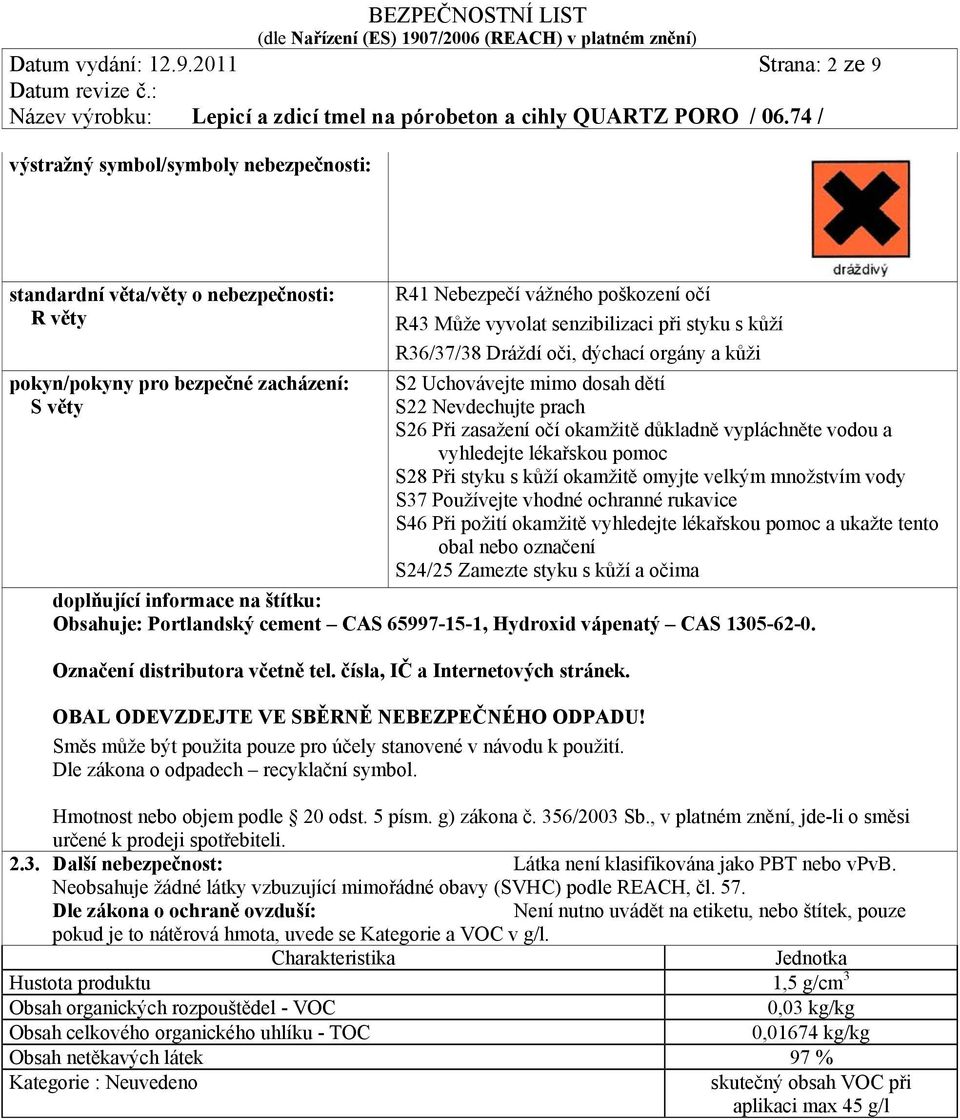 BEZPEČNOSTNÍ LIST
(dle Nařízení (ES) 1907/2006 (REACH) v platném znění)
Datum vydání: 12.9.2011 Strana: 2 ze 9
Datum revize č.:
Název výrobku: Lepicí a zdicí tmel na pórobeton a cihly QUARTZ PORO / 06.74 /

výstražný symbol/symboly nebezpečnosti:

dráždivý

standardní věta/věty o nebezpečnosti:
R věty

R41 Nebezpečí vážného poškození očí
R43 Může vyvolat senzibilizaci při styku s kůží
R36/37/38 Dráždí oči, dýchací orgány a kůži

pokyn/pokyny pro bezpečné zacházení:
S věty

S2 Uchovávejte mimo dosah dětí
S22 Nevdechujte prach
S26 Při zasažení očí okamžitě důkladně vypláchněte vodou a vyhledejte lékařskou pomoc
S28 Při styku s kůží okamžitě omyjte velkým množstvím vody
S37 Používejte vhodné ochranné rukavice
S46 Při požití okamžitě vyhledejte lékařskou pomoc a ukažte tento obal nebo označení
S24/25 Zamezte styku s kůží a očima

doplňující informace na štítku:
Obsahuje: Portlandský cement – CAS 65997-15-1, Hydroxid vápenatý – CAS 1305-62-0.

Označení distributora včetně tel. čísla, IČ a Internetových stránek.

OBAL ODEVZDEJTE VE SBĚRNĚ NEBEZPEČNÉHO ODPADU!
Směs může být použita pouze pro účely stanovené v návodu k použití.
Dle zákona o odpadech – recyklační symbol.

Hmotnost nebo objem podle § 20 odst. 5 písm. g) zákona č. 356/2003 Sb., v platném znění, jde-li o směsi určené k prodeji spotřebiteli.

2.3. Další nebezpečnost: Látka není klasifikována jako PBT nebo vPvB.
Neobsahuje žádné látky vzbuzující mimořádné obavy (SVHC) podle REACH, čl. 57.
Dle zákona o ochraně ovzduší: Není nutno uvádět na etiketu, nebo štítek, pouze pokud je to nátěrová hmota, uvede se Kategorie a VOC v g/l.

| Charakteristika | Jednotka |
|---|---|
| Hustota produktu | 1,5 g/cm$^3$ |
| Obsah organických rozpouštědel - VOC | 0,03 kg/kg |
| Obsah celkového organického uhlíku - TOC | 0,01674 kg/kg |
| Obsah netěkavých látek | 97 % |
| Kategorie : Neuvedeno | skutečný obsah VOC při aplikaci max 45 g/l |